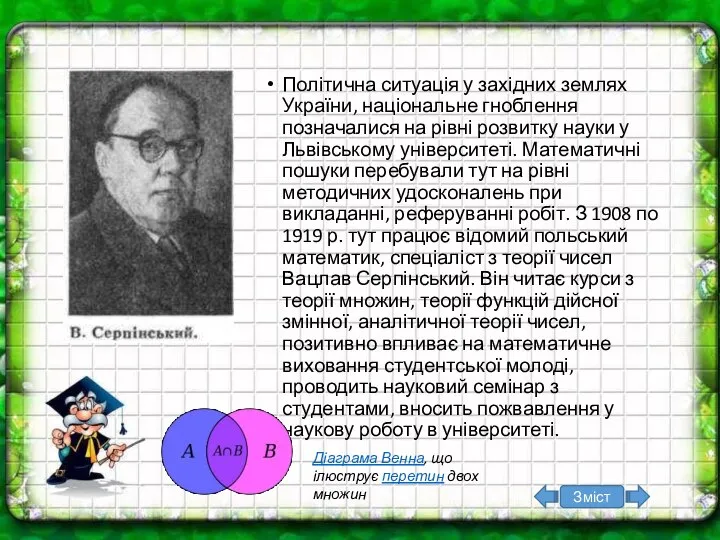 В. Серпінський.

• Політична ситуація у західних землях України, національне гноблення позначалися на рівні розвитку науки у Львівському університеті. Математичні пошуки перебували тут на рівні методичних удосконалень при викладанні, реферуванні робіт. З 1908 по 1919 р. тут працює відомий польський математик, спеціаліст з теорії чисел Вацлав Серпінський. Він читає курси з теорії множин, теорії функцій дійсної змінної, аналітичної теорії чисел, позитивно впливає на математичне виховання студентської молоді, проводить науковий семінар з студентами, вносить пожвавлення у наукову роботу в університеті.

$A$ $A \cap B$ $B$

Діаграма Венна, що ілюструє перетин двох множин

Зміст